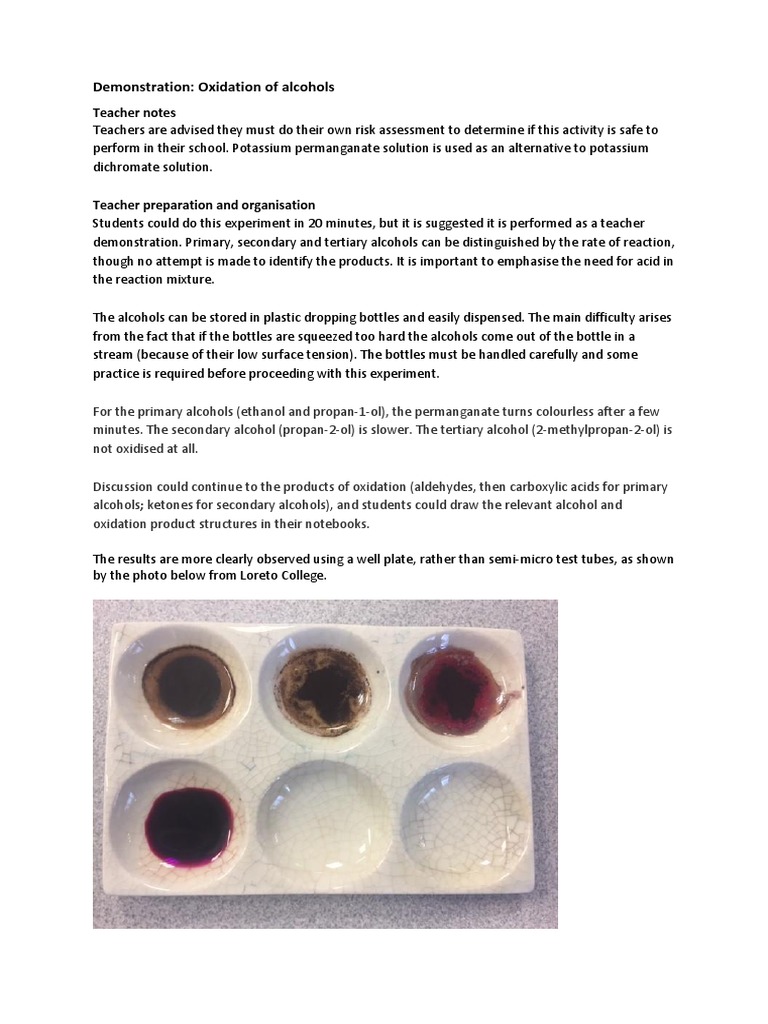 Demonstration: Oxidation of alcohols

Teacher notes
Teachers are advised they must do their own risk assessment to determine if this activity is safe to perform in their school. Potassium permanganate solution is used as an alternative to potassium dichromate solution.

Teacher preparation and organisation
Students could do this experiment in 20 minutes, but it is suggested it is performed as a teacher demonstration. Primary, secondary and tertiary alcohols can be distinguished by the rate of reaction, though no attempt is made to identify the products. It is important to emphasise the need for acid in the reaction mixture.

The alcohols can be stored in plastic dropping bottles and easily dispensed. The main difficulty arises from the fact that if the bottles are squeezed too hard the alcohols come out of the bottle in a stream (because of their low surface tension). The bottles must be handled carefully and some practice is required before proceeding with this experiment.

For the primary alcohols (ethanol and propan-1-ol), the permanganate turns colourless after a few minutes. The secondary alcohol (propan-2-ol) is slower. The tertiary alcohol (2-methylpropan-2-ol) is not oxidised at all.

Discussion could continue to the products of oxidation (aldehydes, then carboxylic acids for primary alcohols; ketones for secondary alcohols), and students could draw the relevant alcohol and oxidation product structures in their notebooks.

The results are more clearly observed using a well plate, rather than semi-micro test tubes, as shown by the photo below from Loreto College.